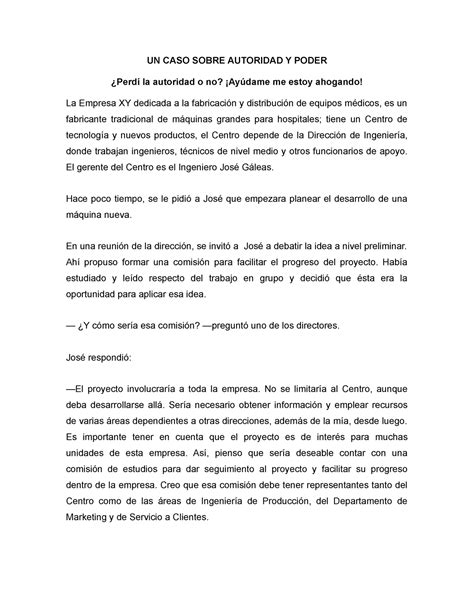 UN CASO SOBRE AUTORIDAD Y PODER

¿Perdí la autoridad o no? ¡Ayúdame me estoy ahogando!

La Empresa XY dedicada a la fabricación y distribución de equipos médicos, es un fabricante tradicional de máquinas grandes para hospitales; tiene un Centro de tecnología y nuevos productos, el Centro depende de la Dirección de Ingeniería, donde trabajan ingenieros, técnicos de nivel medio y otros funcionarios de apoyo. El gerente del Centro es el Ingeniero José Gáleas.

Hace poco tiempo, se le pidió a José que empezara planear el desarrollo de una máquina nueva.

En una reunión de la dirección, se invitó a José a debatir la idea a nivel preliminar. Ahí propuso formar una comisión para facilitar el progreso del proyecto. Había estudiado y leído respecto del trabajo en grupo y decidió que ésta era la oportunidad para aplicar esa idea.

— ¿Y cómo sería esa comisión? —preguntó uno de los directores.

José respondió:

—El proyecto involucraría a toda la empresa. No se limitaría al Centro, aunque deba desarrollarse allá. Sería necesario obtener información y emplear recursos de varias áreas dependientes a otras direcciones, además de la mía, desde luego. Es importante tener en cuenta que el proyecto es de interés para muchas unidades de esta empresa. Así, pienso que sería deseable contar con una comisión de estudios para dar seguimiento al proyecto y facilitar su progreso dentro de la empresa. Creo que esa comisión debe tener representantes tanto del Centro como de las áreas de Ingeniería de Producción, del Departamento de Marketing y de Servicio a Clientes.